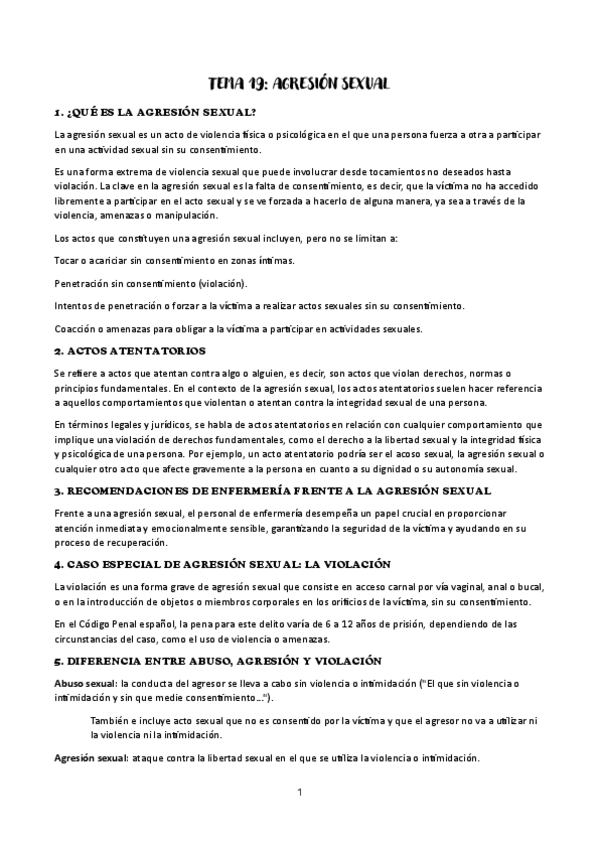 TEMA 19: AGRESIÓN SEXUAL

1. ¿QUÉ ES LA AGRESIÓN SEXUAL?

La agresión sexual es un acto de violencia física o psicológica en el que una persona fuerza a otra a participar en una actividad sexual sin su consentimiento.

Es una forma extrema de violencia sexual que puede involucrar desde tocamientos no deseados hasta violación. La clave en la agresión sexual es la falta de consentimiento, es decir, que la víctima no ha accedido libremente a participar en el acto sexual y se ve forzada a hacerlo de alguna manera, ya sea a través de la violencia, amenazas o manipulación.

Los actos que constituyen una agresión sexual incluyen, pero no se limitan a:

Tocar o acariciar sin consentimiento en zonas íntimas.

Penetración sin consentimiento (violación).

Intentos de penetración o forzar a la víctima a realizar actos sexuales sin su consentimiento.

Coacción o amenazas para obligar a la víctima a participar en actividades sexuales.

2. ACTOS ATENTATORIOS

Se refiere a actos que atentan contra algo o alguien, es decir, son actos que violan derechos, normas o principios fundamentales. En el contexto de la agresión sexual, los actos atentatorios suelen hacer referencia a aquellos comportamientos que violentan o atentan contra la integridad sexual de una persona.

En términos legales y jurídicos, se habla de actos atentatorios en relación con cualquier comportamiento que implique una violación de derechos fundamentales, como el derecho a la libertad sexual y la integridad física y psicológica de una persona. Por ejemplo, un acto atentatorio podría ser el acoso sexual, la agresión sexual o cualquier otro acto que afecte gravemente a la persona en cuanto a su dignidad o su autonomía sexual.

3. RECOMENDACIONES DE ENFERMERÍA FRENTE A LA AGRESIÓN SEXUAL

Frente a una agresión sexual, el personal de enfermería desempeña un papel crucial en proporcionar atención inmediata y emocionalmente sensible, garantizando la seguridad de la víctima y ayudando en su proceso de recuperación.

4. CASO ESPECIAL DE AGRESIÓN SEXUAL: LA VIOLACIÓN

La violación es una forma grave de agresión sexual que consiste en acceso carnal por vía vaginal, anal o bucal, o en la introducción de objetos o miembros corporales en los orificios de la víctima, sin su consentimiento.

En el Código Penal español, la pena para este delito varía de 6 a 12 años de prisión, dependiendo de las circunstancias del caso, como el uso de violencia o amenazas.

5. DIFERENCIA ENTRE ABUSO, AGRESIÓN Y VIOLACIÓN

Abuso sexual: la conducta del agresor se lleva a cabo sin violencia o intimidación ("El que sin violencia o intimidación y sin que medie consentimiento…").

También e incluye acto sexual que no es consentido por la víctima y que el agresor no va a utilizar ni la violencia ni la intimidación.

Agresión sexual: ataque contra la libertad sexual en el que se utiliza la violencia o intimidación.

1